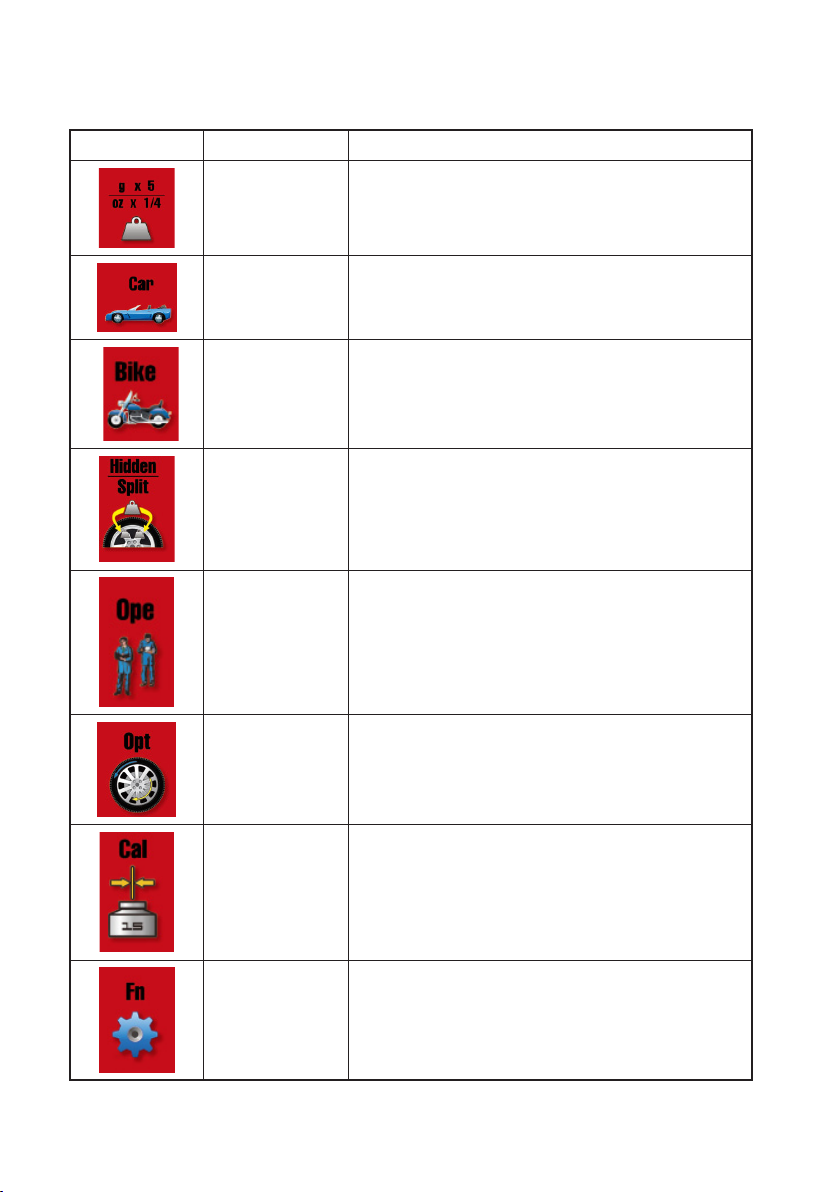 |  |  |  |
|---|---|---|
| g x 5 oz x 1/4 |  |  |
| Car |  |  |
| Bike |  |  |
| Hidden Split |  |  |
| Ope |  |  |
| Opt |  |  |
| Cal 15 |  |  |
| Fn |  |  |